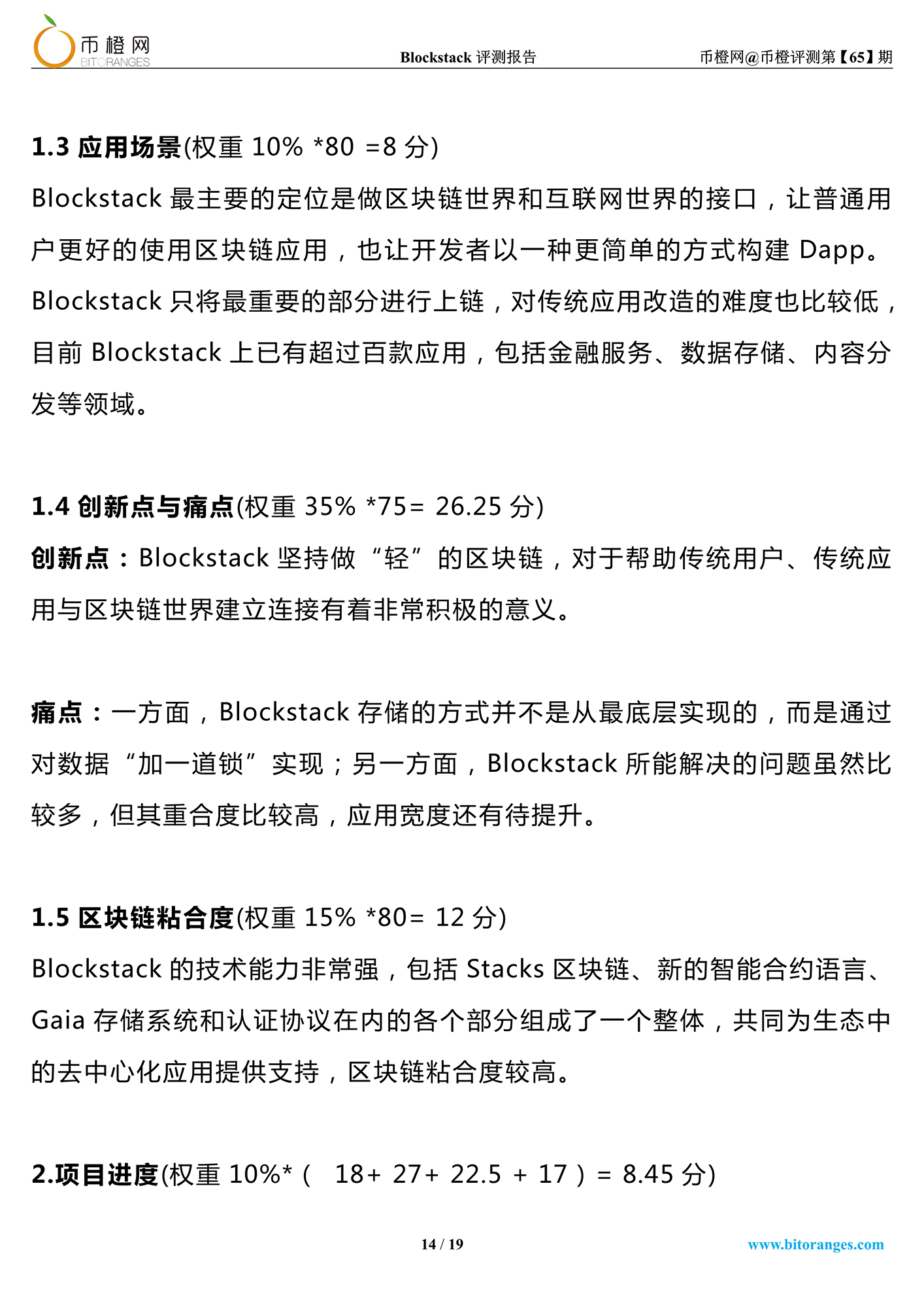 币橙网
BITORANGES

Blockstack 评测报告

币橙网@币橙评测第【65】期

1.3 应用场景(权重 10% *80 =8 分)

Blockstack 最主要的定位是做区块链世界和互联网世界的接口，让普通用户更好的使用区块链应用，也让开发者以一种更简单的方式构建 Dapp。Blockstack 只将最重要的部分进行上链，对传统应用改造的难度也比较低，目前 Blockstack 上已有超过百款应用，包括金融服务、数据存储、内容分发等领域。

1.4 创新点与痛点(权重 35% *75= 26.25 分)

创新点：Blockstack 坚持做“轻”的区块链，对于帮助传统用户、传统应用与区块链世界建立连接有着非常积极的意义。

痛点：一方面，Blockstack 存储的方式并不是从最底层实现的，而是通过对数据“加一道锁”实现；另一方面，Blockstack 所能解决的问题虽然比较多，但其重合度比较高，应用宽度还有待提升。

1.5 区块链粘合度(权重 15% *80= 12 分)

Blockstack 的技术能力非常强，包括 Stacks 区块链、新的智能合约语言、Gaia 存储系统和认证协议在内的各个部分组成了一个整体，共同为生态中的去中心化应用提供支持，区块链粘合度较高。

2.项目进度(权重 10%*（ 18+ 27+ 22.5 + 17 ）= 8.45 分)

14 / 19

www.bitoranges.com